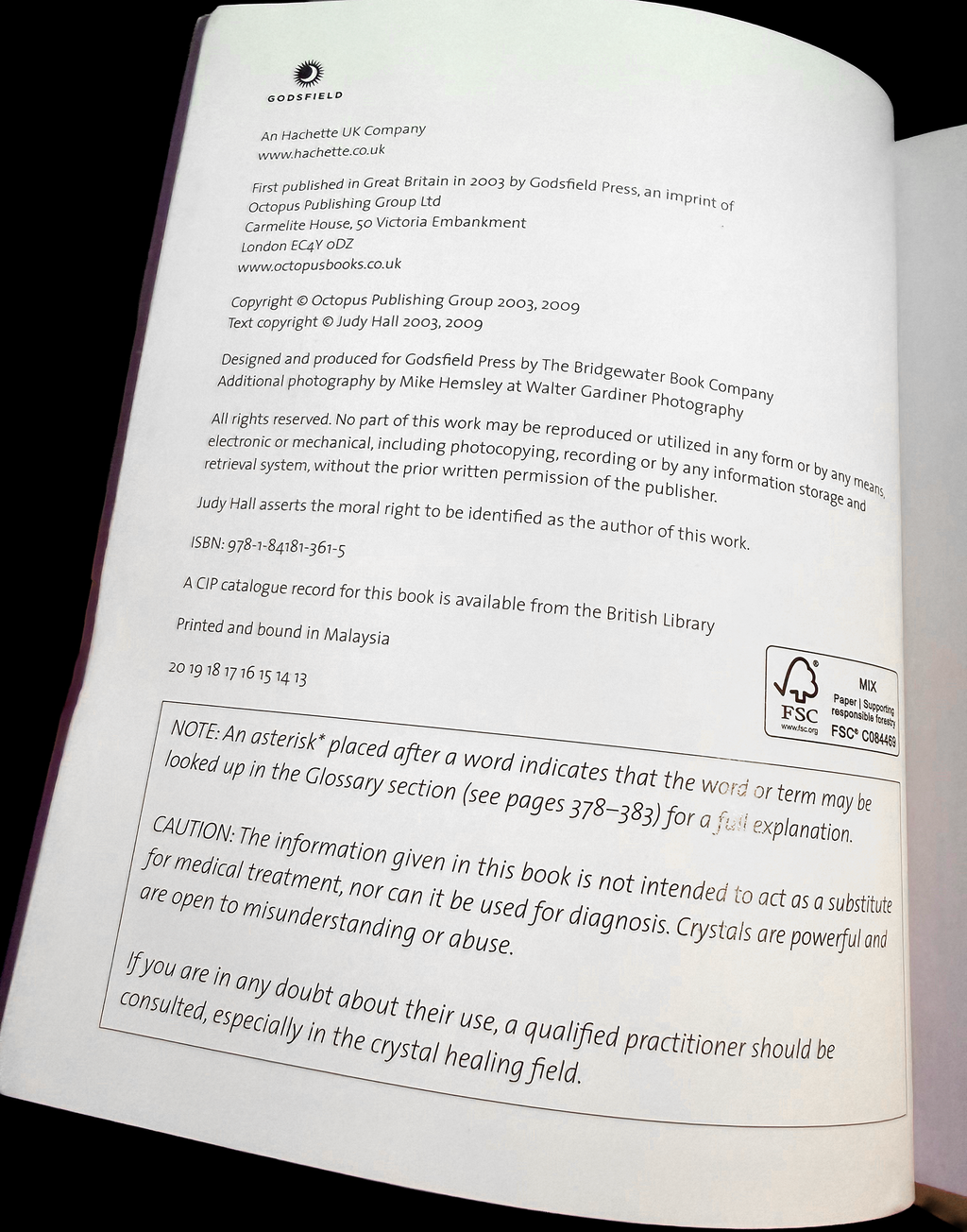 GODSFIELD

An Hachette UK Company
www.hachette.co.uk

First published in Great Britain in 2003 by Godsfield Press, an imprint of Octopus Publishing Group Ltd
Carmelite House, 50 Victoria Embankment
London EC4Y 0DZ
www.octopusbooks.co.uk

Copyright © Octopus Publishing Group 2003, 2009
Text copyright © Judy Hall 2003, 2009

Designed and produced for Godsfield Press by The Bridgewater Book Company
Additional photography by Mike Hemsley at Walter Gardiner Photography

All rights reserved. No part of this work may be reproduced or utilized in any form or by any means, electronic or mechanical, including photocopying, recording or by any information storage and retrieval system, without the prior written permission of the publisher.

Judy Hall asserts the moral right to be identified as the author of this work.

ISBN: 978-1-84181-361-5

A CIP catalogue record for this book is available from the British Library

Printed and bound in Malaysia

20 19 18 17 16 15 14 13

FSC www.fsc.org MIX Paper | Supporting responsible forestry FSC® C084469

NOTE: An asterisk* placed after a word indicates that the word or term may be looked up in the Glossary section (see pages 378–383) for a full explanation.

CAUTION: The information given in this book is not intended to act as a substitute for medical treatment, nor can it be used for diagnosis. Crystals are powerful and are open to misunderstanding or abuse.

If you are in any doubt about their use, a qualified practitioner should be consulted, especially in the crystal healing field.